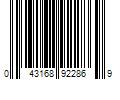 0 43168 92286 9